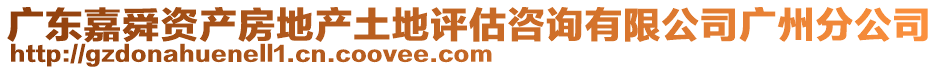 广东嘉舜资产房地产土地评估咨询有限公司广州分公司
http://gzdonahuenell1.cn.coovee.com